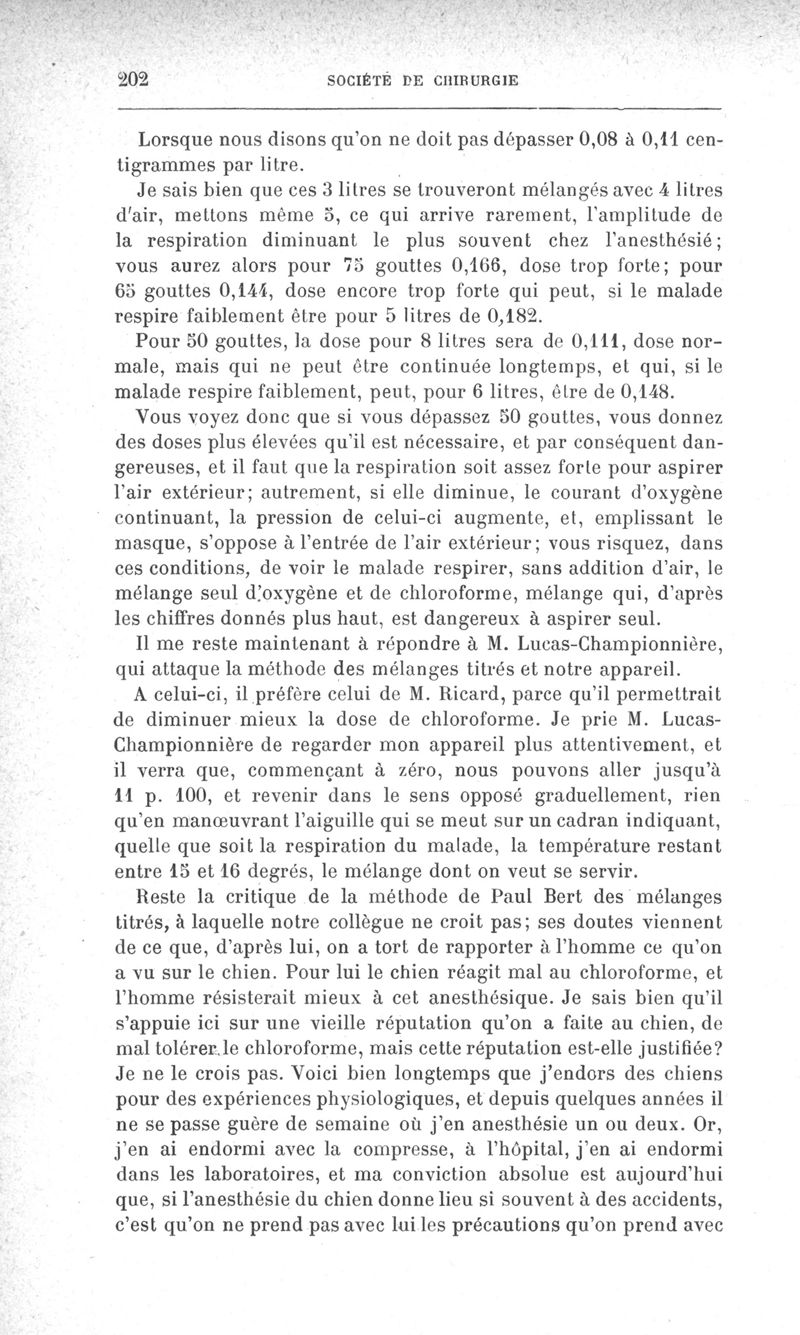 202 SOCIÉTÉ DE CHIRURGIE

Lorsque nous disons qu'on ne doit pas dépasser 0,08 à 0,11 centigrammes par litre.

Je sais bien que ces 3 litres se trouveront mélangés avec 4 litres d'air, mettons même 5, ce qui arrive rarement, l'amplitude de la respiration diminuant le plus souvent chez l'anesthésié; vous aurez alors pour 75 gouttes 0,166, dose trop forte; pour 65 gouttes 0,144, dose encore trop forte qui peut, si le malade respire faiblement être pour 5 litres de 0,182.

Pour 50 gouttes, la dose pour 8 litres sera de 0,111, dose normale, mais qui ne peut être continuée longtemps, et qui, si le malade respire faiblement, peut, pour 6 litres, être de 0,148.

Vous voyez donc que si vous dépassez 50 gouttes, vous donnez des doses plus élevées qu'il est nécessaire, et par conséquent dangereuses, et il faut que la respiration soit assez forte pour aspirer l'air extérieur; autrement, si elle diminue, le courant d'oxygène continuant, la pression de celui-ci augmente, et, emplissant le masque, s'oppose à l'entrée de l'air extérieur; vous risquez, dans ces conditions, de voir le malade respirer, sans addition d'air, le mélange seul d'oxygène et de chloroforme, mélange qui, d'après les chiffres donnés plus haut, est dangereux à aspirer seul.

Il me reste maintenant à répondre à M. Lucas-Championnière, qui attaque la méthode des mélanges titrés et notre appareil.

A celui-ci, il préfère celui de M. Ricard, parce qu'il permettrait de diminuer mieux la dose de chloroforme. Je prie M. Lucas-Championnière de regarder mon appareil plus attentivement, et il verra que, commençant à zéro, nous pouvons aller jusqu'à 11 p. 100, et revenir dans le sens opposé graduellement, rien qu'en manœuvrant l'aiguille qui se meut sur un cadran indiquant, quelle que soit la respiration du malade, la température restant entre 15 et 16 degrés, le mélange dont on veut se servir.

Reste la critique de la méthode de Paul Bert des mélanges titrés, à laquelle notre collègue ne croit pas; ses doutes viennent de ce que, d'après lui, on a tort de rapporter à l'homme ce qu'on a vu sur le chien. Pour lui le chien réagit mal au chloroforme, et l'homme résisterait mieux à cet anesthésique. Je sais bien qu'il s'appuie ici sur une vieille réputation qu'on a faite au chien, de mal tolérer le chloroforme, mais cette réputation est-elle justifiée? Je ne le crois pas. Voici bien longtemps que j'endors des chiens pour des expériences physiologiques, et depuis quelques années il ne se passe guère de semaine où j'en anesthésie un ou deux. Or, j'en ai endormi avec la compresse, à l'hôpital, j'en ai endormi dans les laboratoires, et ma conviction absolue est aujourd'hui que, si l'anesthésie du chien donne lieu si souvent à des accidents, c'est qu'on ne prend pas avec lui les précautions qu'on prend avec